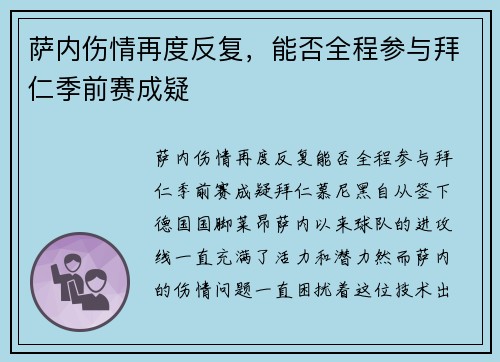 萨内伤情再度反复，能否全程参与拜仁季前赛成疑

萨内伤情再度反复能否全程参与拜仁季前赛成疑拜仁慕尼黑自从签下德国国脚莱昂萨内以来球队的进攻线一直充满了活力和潜力然而萨内的伤情问题一直困扰着这位技术出